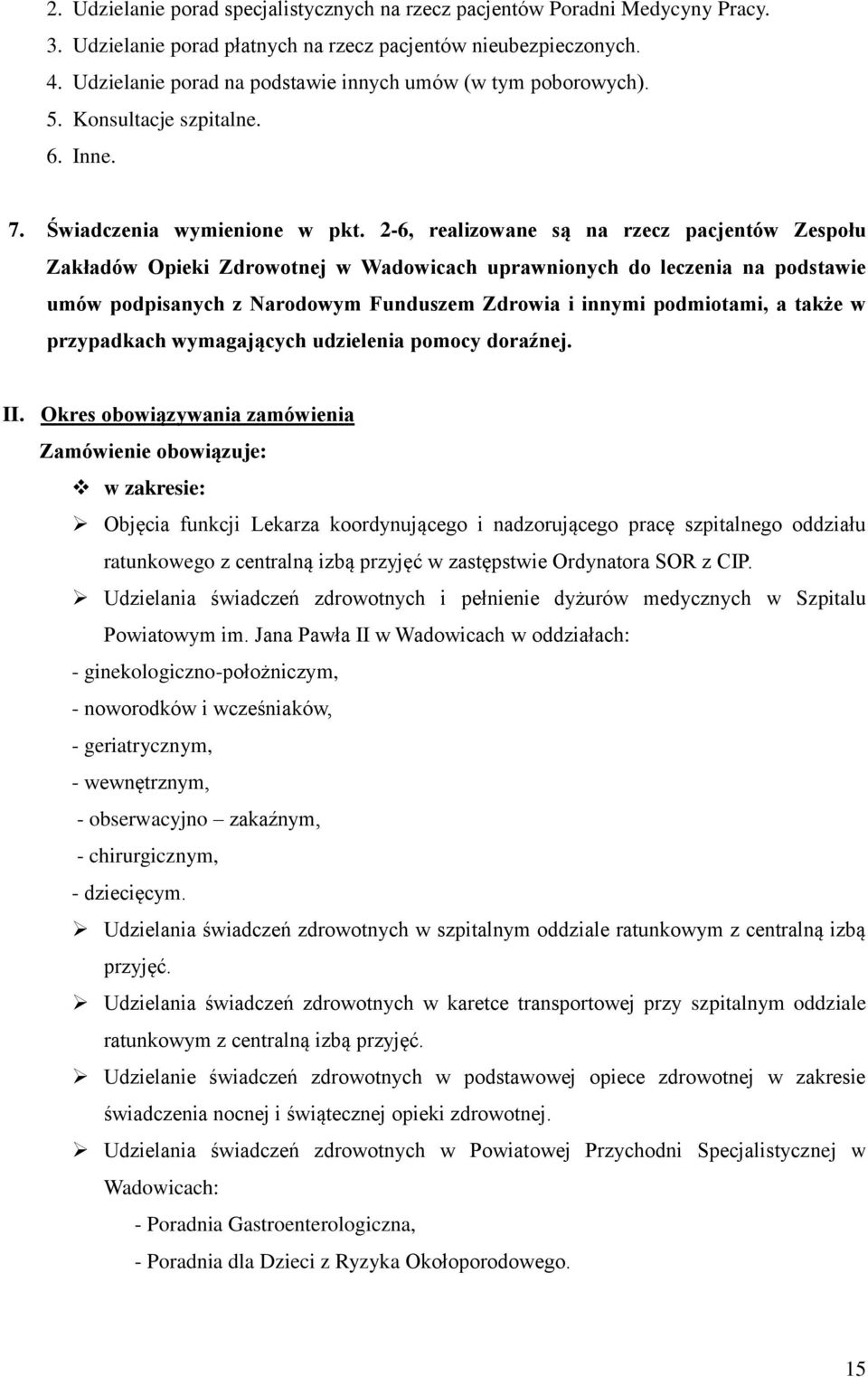 2. Udzielanie porad specjalistycznych na rzecz pacjentów Poradni Medycyny Pracy.
3. Udzielanie porad płatnych na rzecz pacjentów nieubezpieczonych.
4. Udzielanie porad na podstawie innych umów (w tym poborowych).
5. Konsultacje szpitalne.
6. Inne.

7. Świadczenia wymienione w pkt. 2-6, realizowane są na rzecz pacjentów Zespołu Zakładów Opieki Zdrowotnej w Wadowicach uprawnionych do leczenia na podstawie umów podpisanych z Narodowym Funduszem Zdrowia i innymi podmiotami, a także w przypadkach wymagających udzielenia pomocy doraźnej.

II. Okres obowiązywania zamówienia
Zamówienie obowiązuje:
❖ w zakresie:
➢ Objęcia funkcji Lekarza koordynującego i nadzorującego pracę szpitalnego oddziału ratunkowego z centralną izbą przyjęć w zastępstwie Ordynatora SOR z CIP.
➢ Udzielania świadczeń zdrowotnych i pełnienie dyżurów medycznych w Szpitalu Powiatowym im. Jana Pawła II w Wadowicach w oddziałach:
- ginekologiczno-położniczym,
- noworodków i wcześniaków,
- geriatrycznym,
- wewnętrznym,
- obserwacyjno – zakaźnym,
- chirurgicznym,
- dziecięcym.
➢ Udzielania świadczeń zdrowotnych w szpitalnym oddziale ratunkowym z centralną izbą przyjęć.
➢ Udzielania świadczeń zdrowotnych w karetce transportowej przy szpitalnym oddziale ratunkowym z centralną izbą przyjęć.
➢ Udzielanie świadczeń zdrowotnych w podstawowej opiece zdrowotnej w zakresie świadczenia nocnej i świątecznej opieki zdrowotnej.
➢ Udzielania świadczeń zdrowotnych w Powiatowej Przychodni Specjalistycznej w Wadowicach:
- Poradnia Gastroenterologiczna,
- Poradnia dla Dzieci z Ryzyka Okołoporodowego.

15